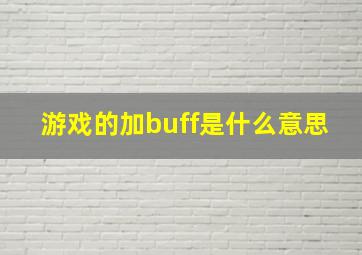 游戏的加buff是什么意思